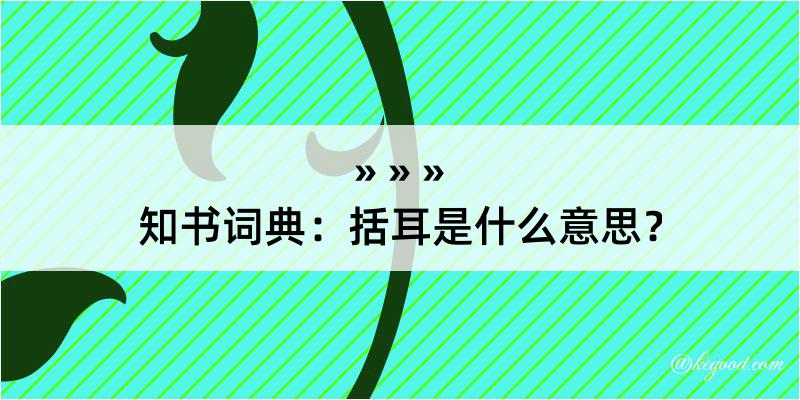 » » »
知书词典：括耳是什么意思？

@kegood.com